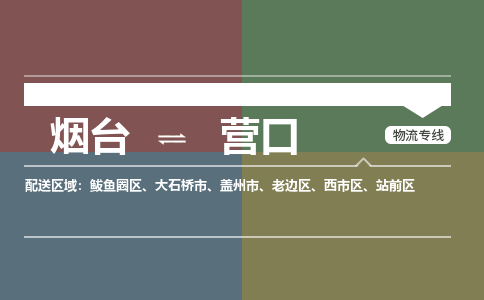 烟台 ⇌ 营口

物流专线

配送区域：鲅鱼圈区、大石桥市、盖州市、老边区、西市区、站前区